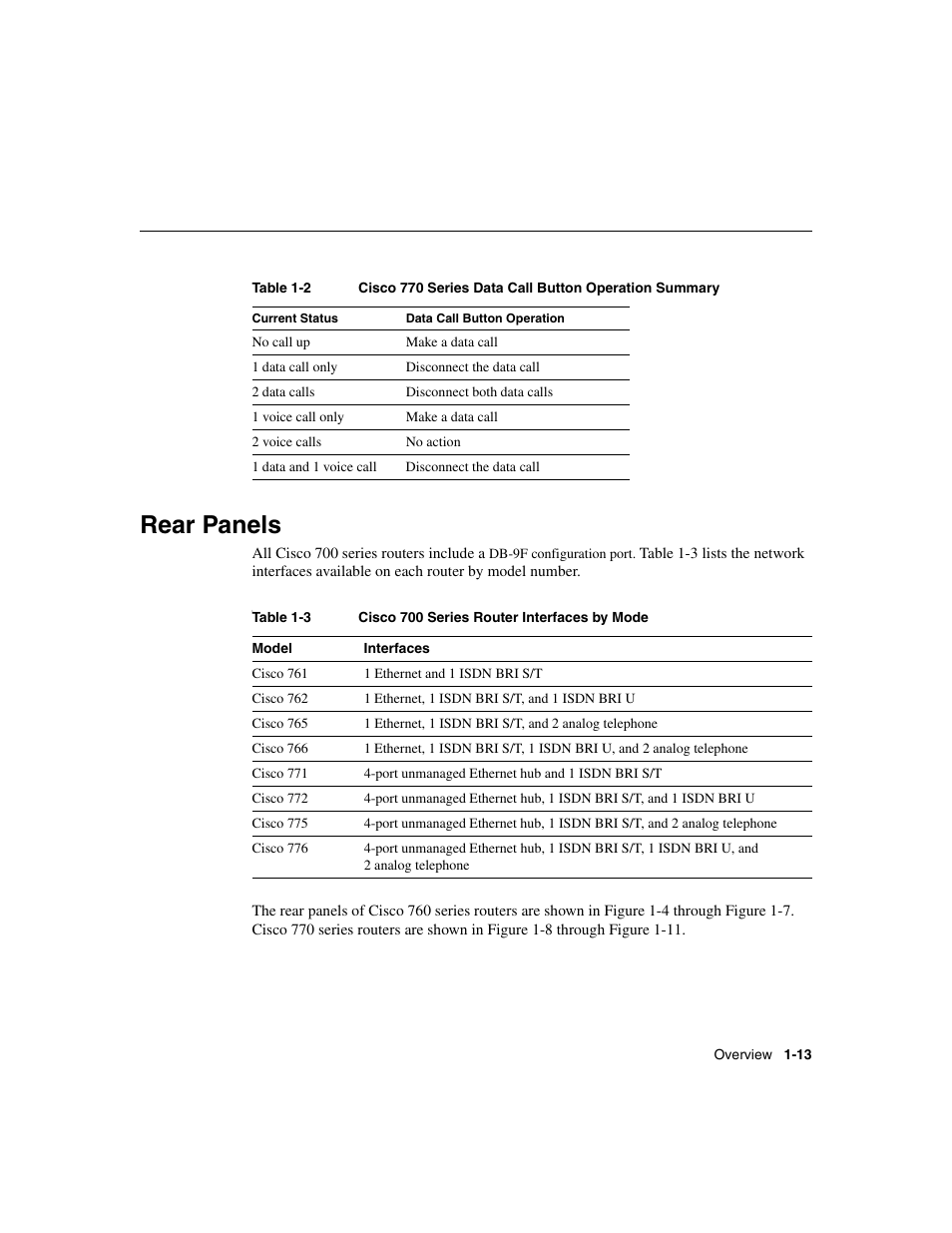 Table 1-2 Cisco 770 Series Data Call Button Operation Summary

| Current Status | Data Call Button Operation |
|---|---|
| No call up | Make a data call |
| 1 data call only | Disconnect the data call |
| 2 data calls | Disconnect both data calls |
| 1 voice call only | Make a data call |
| 2 voice calls | No action |
| 1 data and 1 voice call | Disconnect the data call |

Rear Panels

All Cisco 700 series routers include a DB-9F configuration port. Table 1-3 lists the network interfaces available on each router by model number.

Table 1-3 Cisco 700 Series Router Interfaces by Mode

| Model | Interfaces |
|---|---|
| Cisco 761 | 1 Ethernet and 1 ISDN BRI S/T |
| Cisco 762 | 1 Ethernet, 1 ISDN BRI S/T, and 1 ISDN BRI U |
| Cisco 765 | 1 Ethernet, 1 ISDN BRI S/T, and 2 analog telephone |
| Cisco 766 | 1 Ethernet, 1 ISDN BRI S/T, 1 ISDN BRI U, and 2 analog telephone |
| Cisco 771 | 4-port unmanaged Ethernet hub and 1 ISDN BRI S/T |
| Cisco 772 | 4-port unmanaged Ethernet hub, 1 ISDN BRI S/T, and 1 ISDN BRI U |
| Cisco 775 | 4-port unmanaged Ethernet hub, 1 ISDN BRI S/T, and 2 analog telephone |
| Cisco 776 | 4-port unmanaged Ethernet hub, 1 ISDN BRI S/T, 1 ISDN BRI U, and 2 analog telephone |

The rear panels of Cisco 760 series routers are shown in Figure 1-4 through Figure 1-7. Cisco 770 series routers are shown in Figure 1-8 through Figure 1-11.

Overview 1-13